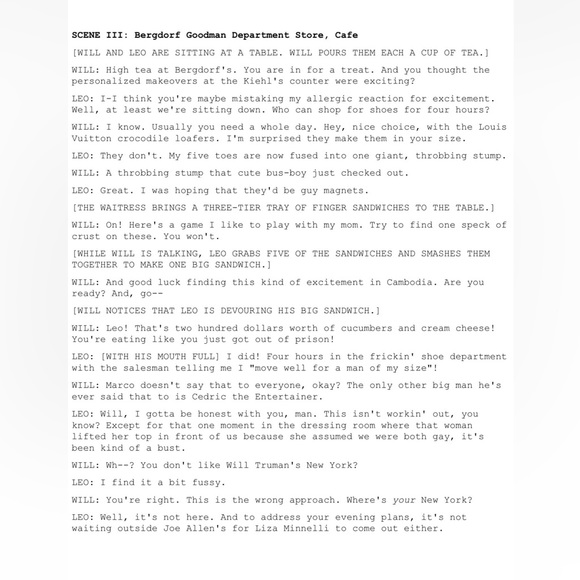 SCENE III: Bergdorf Goodman Department Store, Cafe

[WILL AND LEO ARE SITTING AT A TABLE. WILL POURS THEM EACH A CUP OF TEA.]

WILL: High tea at Bergdorf's. You are in for a treat. And you thought the personalized makeovers at the Kiehl's counter were exciting?

LEO: I-I think you're maybe mistaking my allergic reaction for excitement. Well, at least we're sitting down. Who can shop for shoes for four hours?

WILL: I know. Usually you need a whole day. Hey, nice choice, with the Louis Vuitton crocodile loafers. I'm surprised they make them in your size.

LEO: They don't. My five toes are now fused into one giant, throbbing stump.

WILL: A throbbing stump that cute bus-boy just checked out.

LEO: Great. I was hoping that they'd be guy magnets.

[THE WAITRESS BRINGS A THREE-TIER TRAY OF FINGER SANDWICHES TO THE TABLE.]

WILL: On! Here's a game I like to play with my mom. Try to find one speck of crust on these. You won't.

[WHILE WILL IS TALKING, LEO GRABS FIVE OF THE SANDWICHES AND SMASHES THEM TOGETHER TO MAKE ONE BIG SANDWICH.]

WILL: And good luck finding this kind of excitement in Cambodia. Are you ready? And, go--

[WILL NOTICES THAT LEO IS DEVOURING HIS BIG SANDWICH.]

WILL: Leo! That's two hundred dollars worth of cucumbers and cream cheese! You're eating like you just got out of prison!

LEO: [WITH HIS MOUTH FULL] I did! Four hours in the frickin' shoe department with the salesman telling me I "move well for a man of my size"!

WILL: Marco doesn't say that to everyone, okay? The only other big man he's ever said that to is Cedric the Entertainer.

LEO: Will, I gotta be honest with you, man. This isn't workin' out, you know? Except for that one moment in the dressing room where that woman lifted her top in front of us because she assumed we were both gay, it's been kind of a bust.

WILL: Wh--? You don't like Will Truman's New York?

LEO: I find it a bit fussy.

WILL: You're right. This is the wrong approach. Where's your New York?

LEO: Well, it's not here. And to address your evening plans, it's not waiting outside Joe Allen's for Liza Minnelli to come out either.